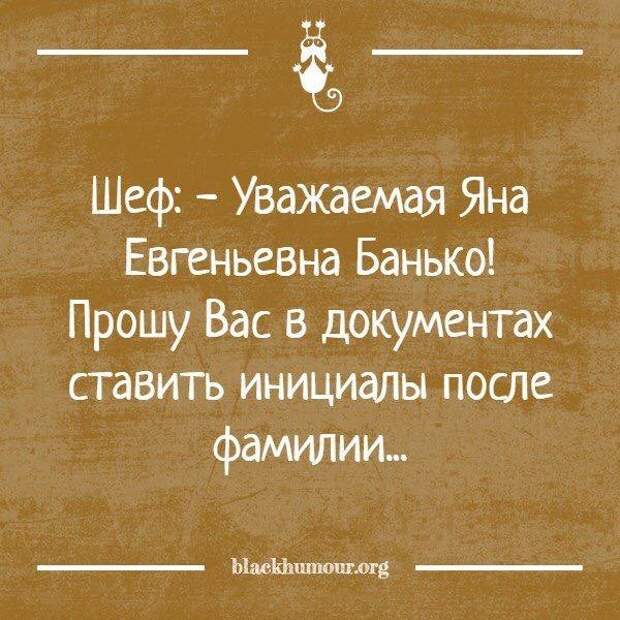 Шеф: – Уважаемая Яна Евгеньевна Банько! Прошу Вас в документах ставить инициалы после фамилии...

blackhumour.org